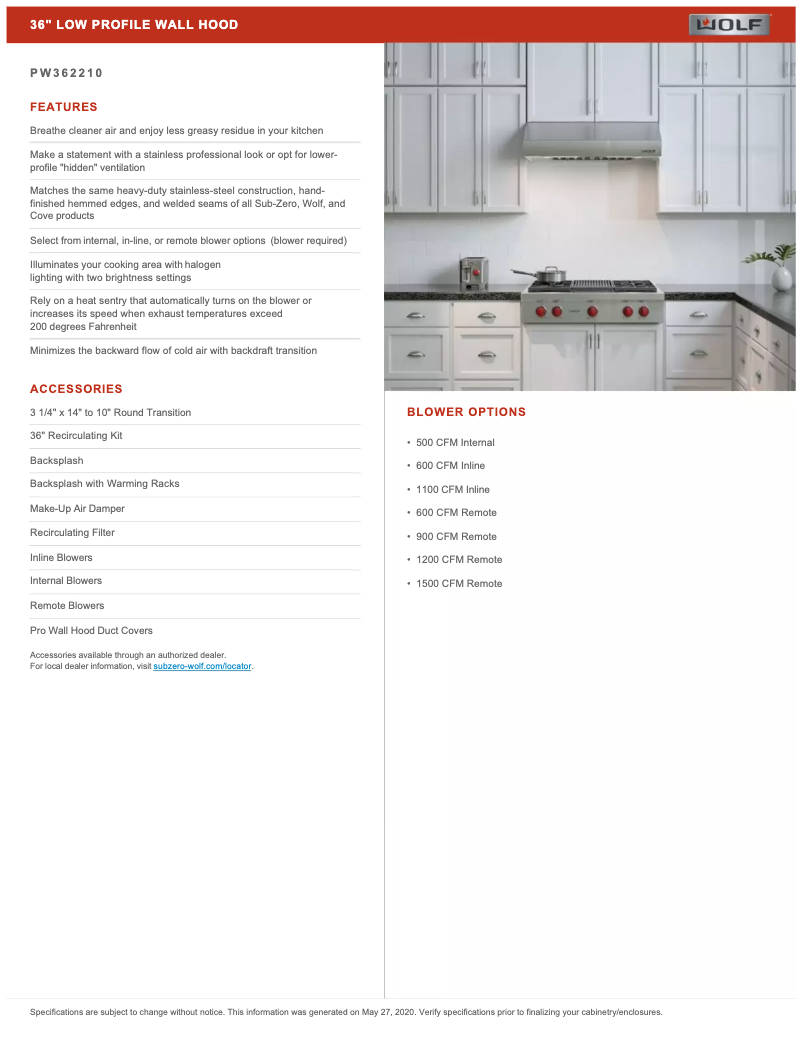 36" LOW PROFILE WALL HOOD

WOLF

PW362210

FEATURES

Breathe cleaner air and enjoy less greasy residue in your kitchen

Make a statement with a stainless professional look or opt for lower-profile "hidden" ventilation

Matches the same heavy-duty stainless-steel construction, hand-finished hemmed edges, and welded seams of all Sub-Zero, Wolf, and Cove products

Select from internal, in-line, or remote blower options (blower required)

Illuminates your cooking area with halogen lighting with two brightness settings

Rely on a heat sentry that automatically turns on the blower or increases its speed when exhaust temperatures exceed 200 degrees Fahrenheit

Minimizes the backward flow of cold air with backdraft transition

ACCESSORIES

3 1/4" x 14" to 10" Round Transition

36" Recirculating Kit

Backsplash

Backsplash with Warming Racks

Make-Up Air Damper

Recirculating Filter

Inline Blowers

Internal Blowers

Remote Blowers

Pro Wall Hood Duct Covers

Accessories available through an authorized dealer.
For local dealer information, visit subzero-wolf.com/locator.

BLOWER OPTIONS

• 500 CFM Internal
• 600 CFM Inline
• 1100 CFM Inline
• 600 CFM Remote
• 900 CFM Remote
• 1200 CFM Remote
• 1500 CFM Remote

Specifications are subject to change without notice. This information was generated on May 27, 2020. Verify specifications prior to finalizing your cabinetry/enclosures.